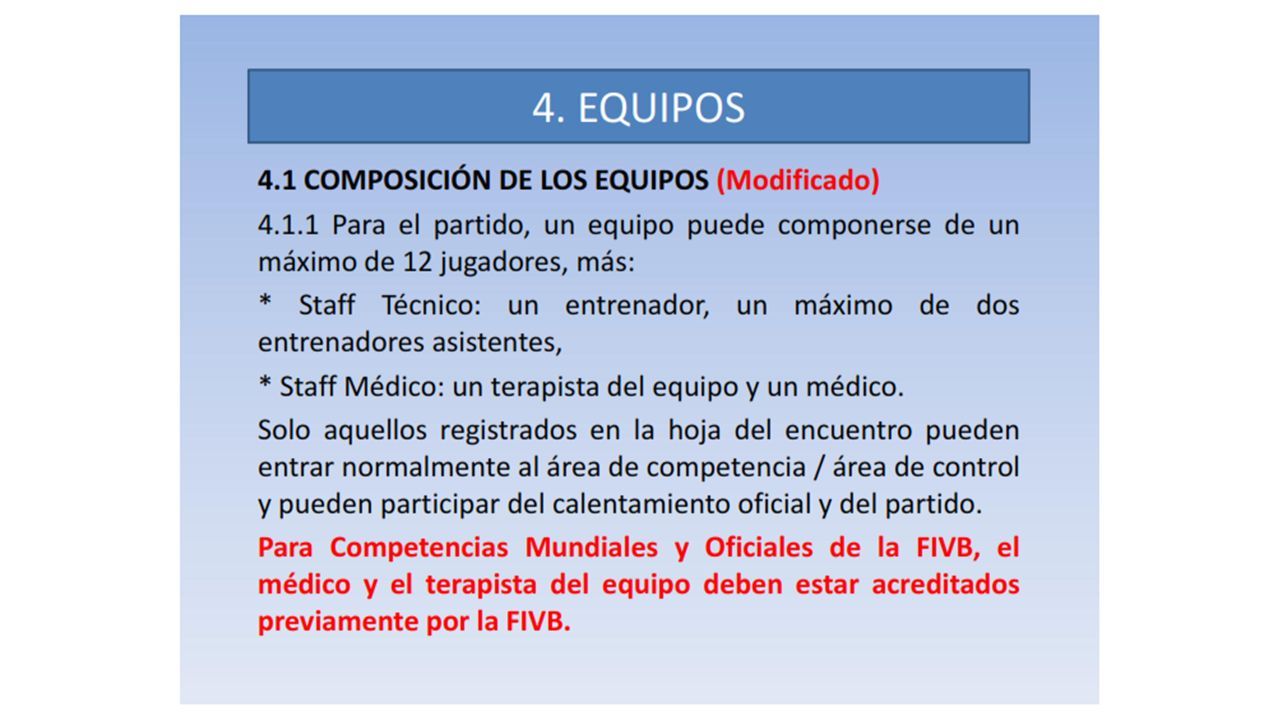 4. EQUIPOS

4.1 COMPOSICIÓN DE LOS EQUIPOS (Modificado)

4.1.1 Para el partido, un equipo puede componerse de un máximo de 12 jugadores, más:

* Staff Técnico: un entrenador, un máximo de dos entrenadores asistentes,

* Staff Médico: un terapista del equipo y un médico.

Solo aquellos registrados en la hoja del encuentro pueden entrar normalmente al área de competencia / área de control y pueden participar del calentamiento oficial y del partido.

Para Competencias Mundiales y Oficiales de la FIVB, el médico y el terapista del equipo deben estar acreditados previamente por la FIVB.